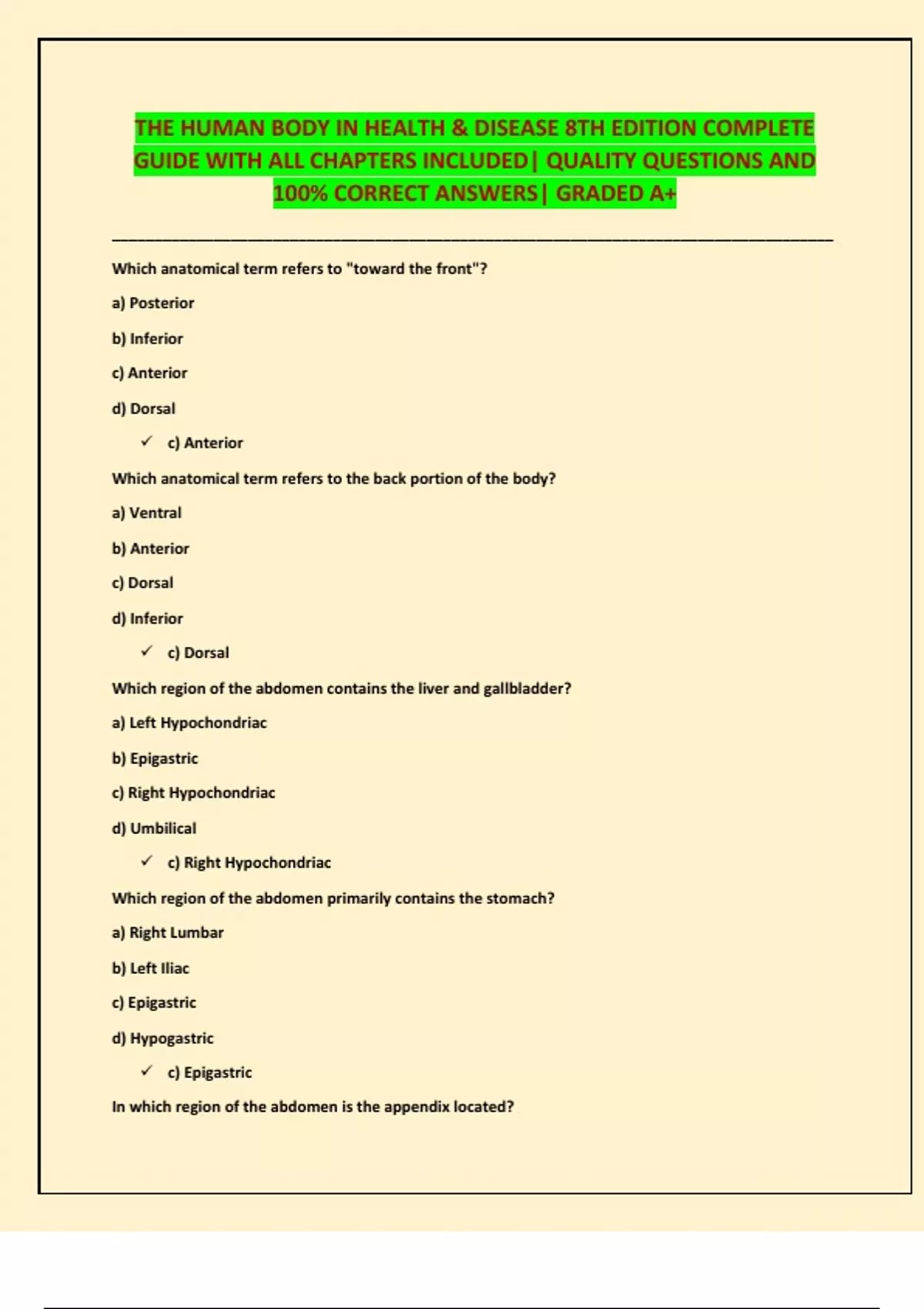 THE HUMAN BODY IN HEALTH & DISEASE 8TH EDITION COMPLETE GUIDE WITH ALL CHAPTERS INCLUDED| QUALITY QUESTIONS AND 100% CORRECT ANSWERS| GRADED A+

Which anatomical term refers to "toward the front"?

a) Posterior

b) Inferior

c) Anterior

d) Dorsal

✓ c) Anterior

Which anatomical term refers to the back portion of the body?

a) Ventral

b) Anterior

c) Dorsal

d) Inferior

✓ c) Dorsal

Which region of the abdomen contains the liver and gallbladder?

a) Left Hypochondriac

b) Epigastric

c) Right Hypochondriac

d) Umbilical

✓ c) Right Hypochondriac

Which region of the abdomen primarily contains the stomach?

a) Right Lumbar

b) Left Iliac

c) Epigastric

d) Hypogastric

✓ c) Epigastric

In which region of the abdomen is the appendix located?